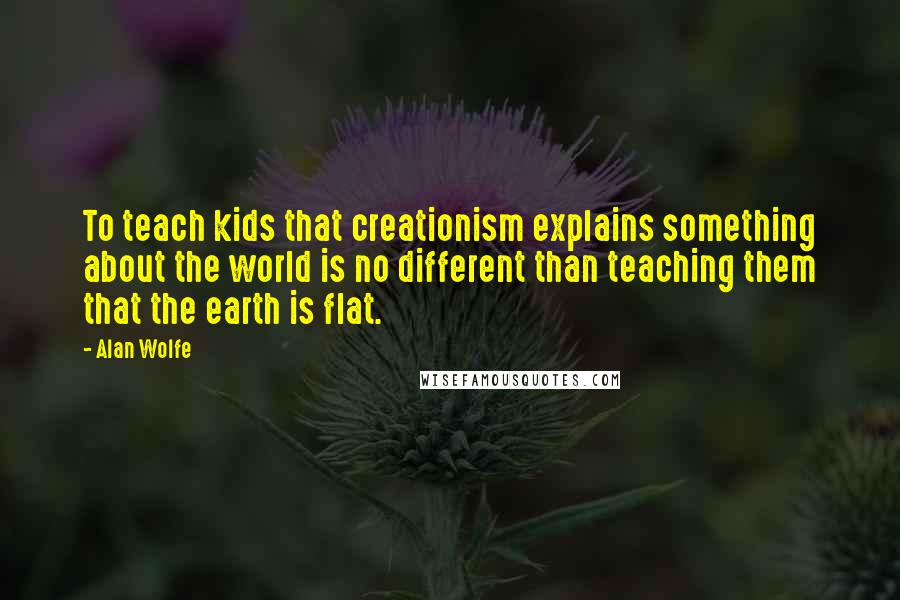 To teach kids that creationism explains something about the world is no different than teaching them that the earth is flat.

- Alan Wolfe

WISEFAMOUSQUOTES.COM